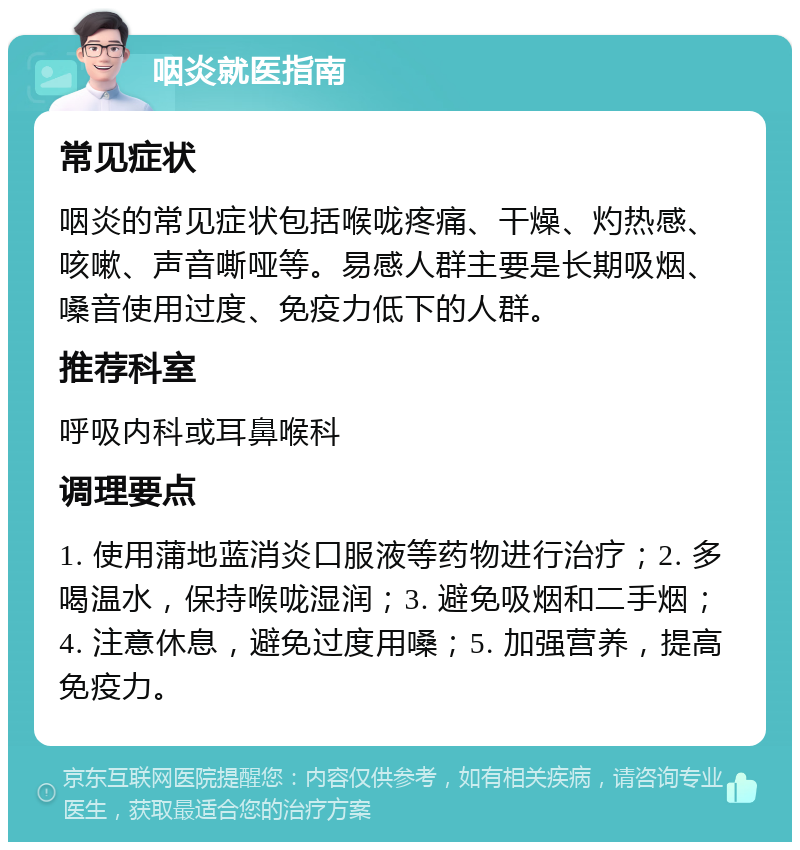 咽炎就医指南

常见症状

咽炎的常见症状包括喉咙疼痛、干燥、灼热感、咳嗽、声音嘶哑等。易感人群主要是长期吸烟、嗓音使用过度、免疫力低下的人群。

推荐科室

呼吸内科或耳鼻喉科

调理要点

1. 使用蒲地蓝消炎口服液等药物进行治疗；2. 多喝温水，保持喉咙湿润；3. 避免吸烟和二手烟；4. 注意休息，避免过度用嗓；5. 加强营养，提高免疫力。

京东互联网医院提醒您：内容仅供参考，如有相关疾病，请咨询专业医生，获取最适合您的治疗方案